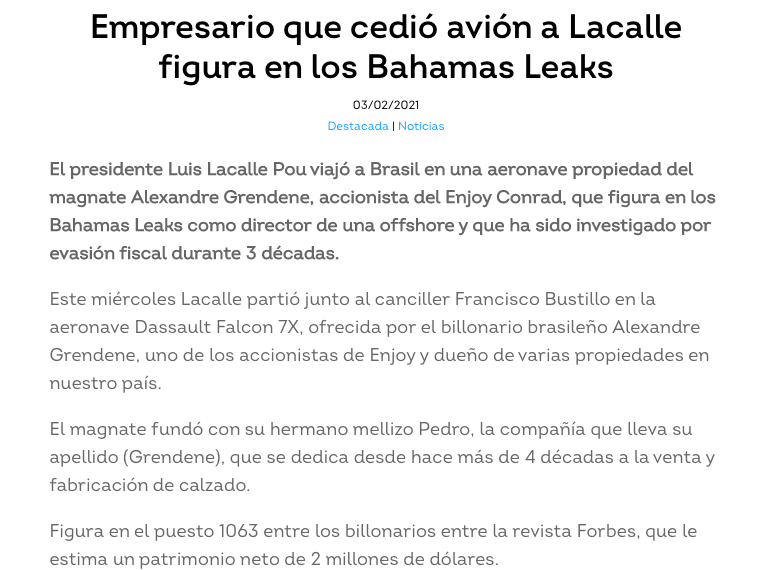 Empresario que cedió avión a Lacalle figura en los Bahamas Leaks

03/02/2021

Destacada | Noticias

El presidente Luis Lacalle Pou viajó a Brasil en una aeronave propiedad del magnate Alexandre Grendene, accionista del Enjoy Conrad, que figura en los Bahamas Leaks como director de una offshore y que ha sido investigado por evasión fiscal durante 3 décadas.

Este miércoles Lacalle partió junto al canciller Francisco Bustillo en la aeronave Dassault Falcon 7X, ofrecida por el billonario brasileño Alexandre Grendene, uno de los accionistas de Enjoy y dueño de varias propiedades en nuestro país.

El magnate fundó con su hermano mellizo Pedro, la compañía que lleva su apellido (Grendene), que se dedica desde hace más de 4 décadas a la venta y fabricación de calzado.

Figura en el puesto 1063 entre los billonarios entre la revista Forbes, que le estima un patrimonio neto de 2 millones de dólares.